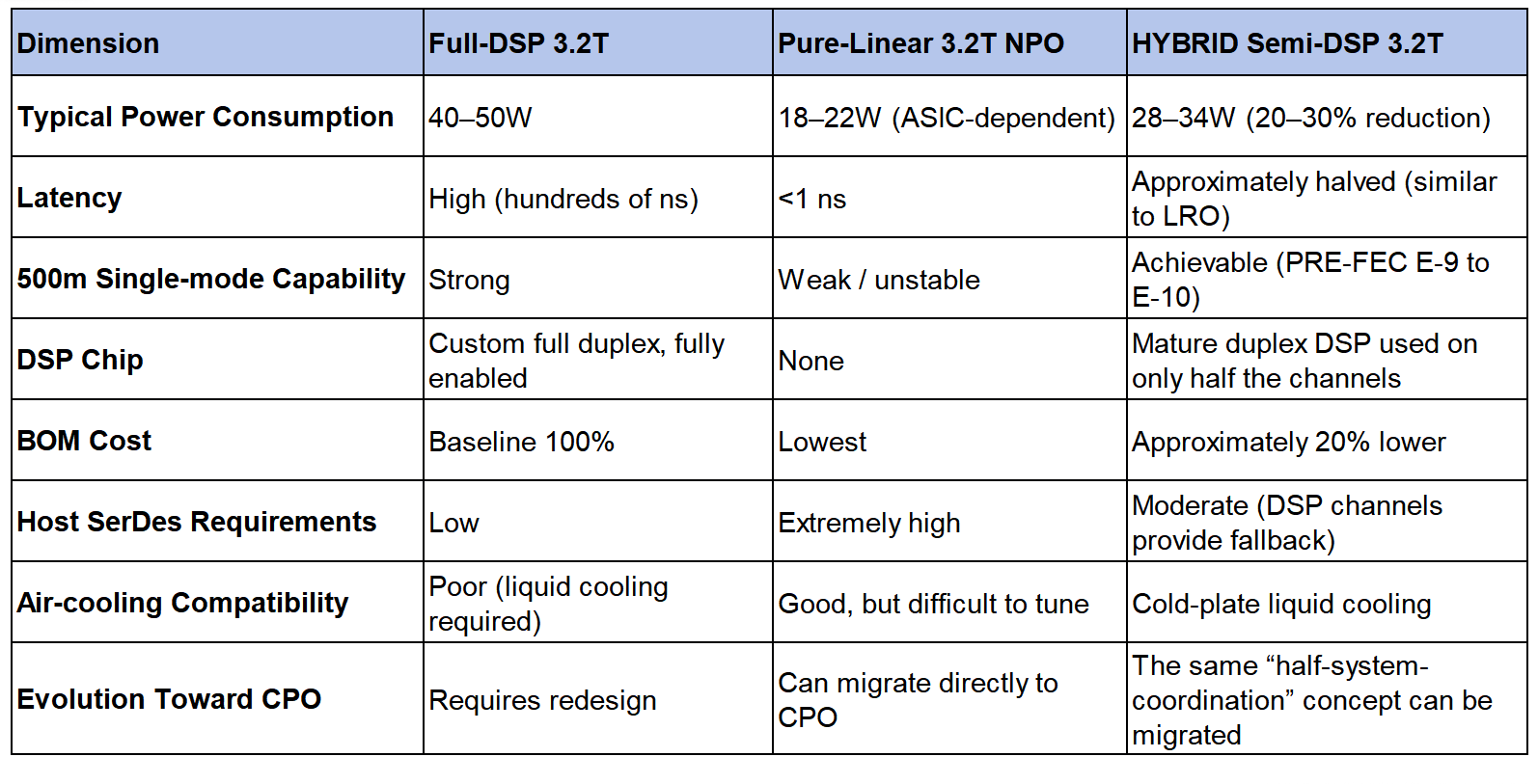 | Dimension | Full-DSP 3.2T | Pure-Linear 3.2T NPO | HYBRID Semi-DSP 3.2T |
|---|---|---|---|
| Typical Power Consumption | 40–50W | 18–22W (ASIC-dependent) | 28–34W (20–30% reduction) |
| Latency | High (hundreds of ns) | <1 ns | Approximately halved (similar to LRO) |
| 500m Single-mode Capability | Strong | Weak / unstable | Achievable (PRE-FEC E-9 to E-10) |
| DSP Chip | Custom full duplex, fully enabled | None | Mature duplex DSP used on only half the channels |
| BOM Cost | Baseline 100% | Lowest | Approximately 20% lower |
| Host SerDes Requirements | Low | Extremely high | Moderate (DSP channels provide fallback) |
| Air-cooling Compatibility | Poor (liquid cooling required) | Good, but difficult to tune | Cold-plate liquid cooling |
| Evolution Toward CPO | Requires redesign | Can migrate directly to CPO | The same “half-system-coordination” concept can be migrated |